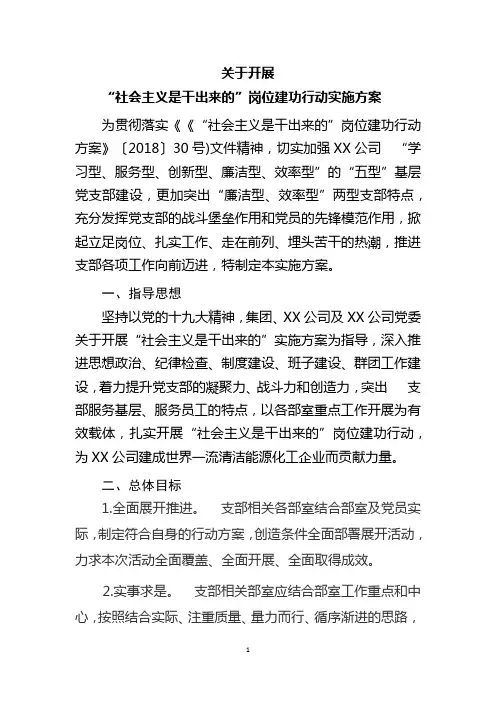 关于开展
“社会主义是干出来的”岗位建功行动实施方案

为贯彻落实《《“社会主义是干出来的”岗位建功行动方案》〔2018〕30号)文件精神，切实加强XX公司 “学习型、服务型、创新型、廉洁型、效率型”的“五型”基层党支部建设，更加突出“廉洁型、效率型”两型支部特点，充分发挥党支部的战斗堡垒作用和党员的先锋模范作用，掀起立足岗位、扎实工作、走在前列、埋头苦干的热潮，推进支部各项工作向前迈进，特制定本实施方案。

一、指导思想

坚持以党的十九大精神，集团、XX公司及XX公司党委关于开展“社会主义是干出来的”实施方案为指导，深入推进思想政治、纪律检查、制度建设、班子建设、群团工作建设，着力提升党支部的凝聚力、战斗力和创造力，突出 支部服务基层、服务员工的特点，以各部室重点工作开展为有效载体，扎实开展“社会主义是干出来的”岗位建功行动，为XX公司建成世界一流清洁能源化工企业而贡献力量。

二、总体目标

1.全面展开推进。 支部相关各部室结合部室及党员实际，制定符合自身的行动方案，创造条件全面部署展开活动，力求本次活动全面覆盖、全面开展、全面取得成效。

2.实事求是。 支部相关部室应结合部室工作重点和中心，按照结合实际、注重质量、量力而行、循序渐进的思路，

1